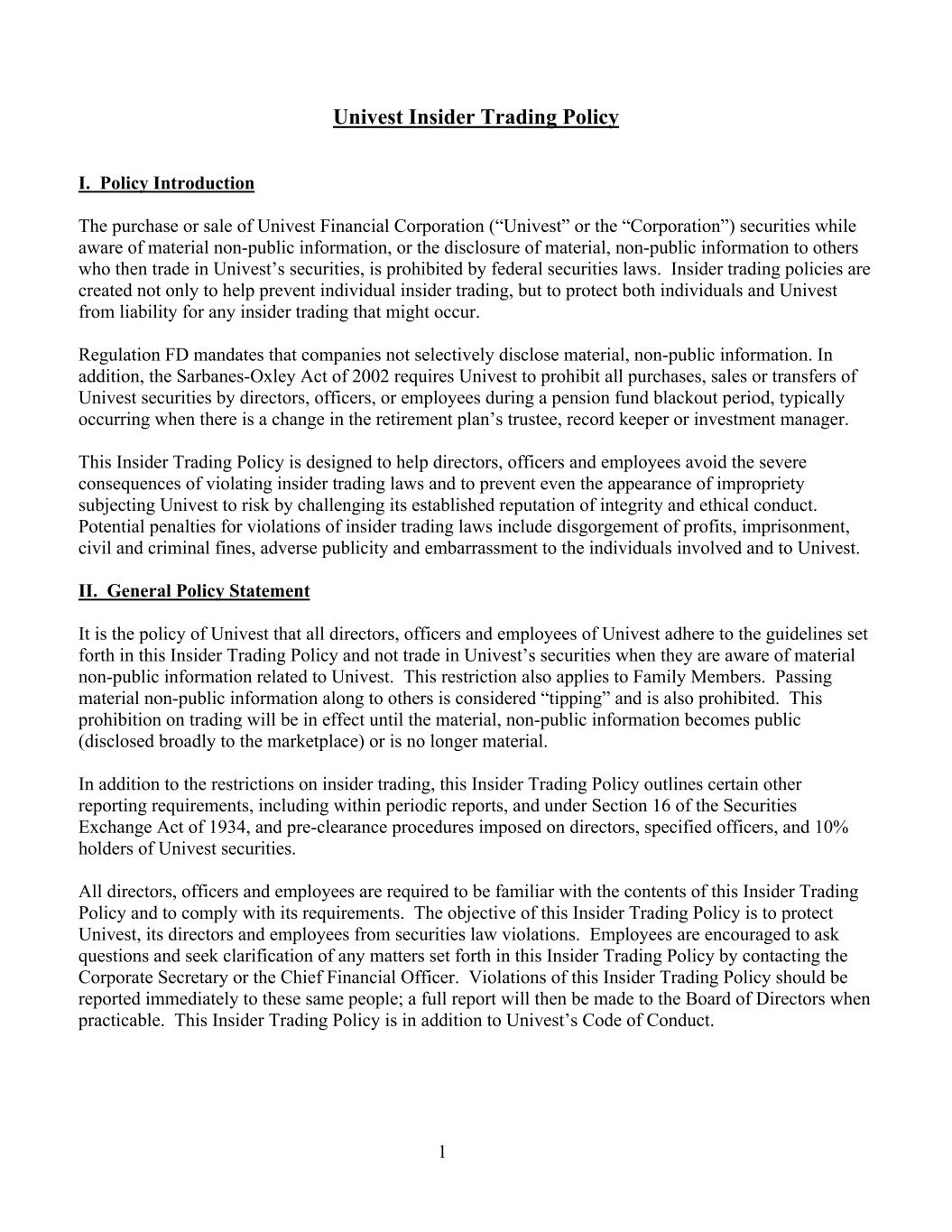 Univest Insider Trading Policy

I. Policy Introduction

The purchase or sale of Univest Financial Corporation (“Univest” or the “Corporation”) securities while aware of material non-public information, or the disclosure of material, non-public information to others who then trade in Univest’s securities, is prohibited by federal securities laws. Insider trading policies are created not only to help prevent individual insider trading, but to protect both individuals and Univest from liability for any insider trading that might occur.

Regulation FD mandates that companies not selectively disclose material, non-public information. In addition, the Sarbanes-Oxley Act of 2002 requires Univest to prohibit all purchases, sales or transfers of Univest securities by directors, officers, or employees during a pension fund blackout period, typically occurring when there is a change in the retirement plan’s trustee, record keeper or investment manager.

This Insider Trading Policy is designed to help directors, officers and employees avoid the severe consequences of violating insider trading laws and to prevent even the appearance of impropriety subjecting Univest to risk by challenging its established reputation of integrity and ethical conduct. Potential penalties for violations of insider trading laws include disgorgement of profits, imprisonment, civil and criminal fines, adverse publicity and embarrassment to the individuals involved and to Univest.

II. General Policy Statement

It is the policy of Univest that all directors, officers and employees of Univest adhere to the guidelines set forth in this Insider Trading Policy and not trade in Univest’s securities when they are aware of material non-public information related to Univest. This restriction also applies to Family Members. Passing material non-public information along to others is considered “tipping” and is also prohibited. This prohibition on trading will be in effect until the material, non-public information becomes public (disclosed broadly to the marketplace) or is no longer material.

In addition to the restrictions on insider trading, this Insider Trading Policy outlines certain other reporting requirements, including within periodic reports, and under Section 16 of the Securities Exchange Act of 1934, and pre-clearance procedures imposed on directors, specified officers, and 10% holders of Univest securities.

All directors, officers and employees are required to be familiar with the contents of this Insider Trading Policy and to comply with its requirements. The objective of this Insider Trading Policy is to protect Univest, its directors and employees from securities law violations. Employees are encouraged to ask questions and seek clarification of any matters set forth in this Insider Trading Policy by contacting the Corporate Secretary or the Chief Financial Officer. Violations of this Insider Trading Policy should be reported immediately to these same people; a full report will then be made to the Board of Directors when practicable. This Insider Trading Policy is in addition to Univest’s Code of Conduct.

1